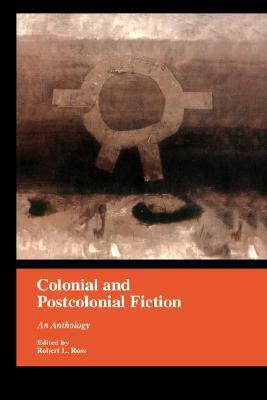 Colonial and Postcolonial Fiction

An Anthology

Edited by
Robert L. Ross